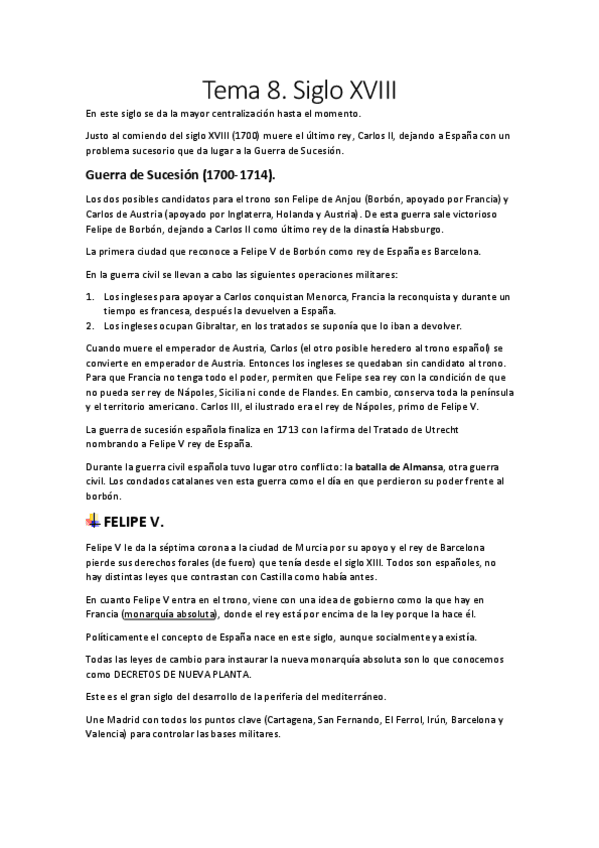 Tema 8. Siglo XVIII

En este siglo se da la mayor centralización hasta el momento.

Justo al comiendo del siglo XVIII (1700) muere el último rey, Carlos II, dejando a España con un problema sucesorio que da lugar a la Guerra de Sucesión.

Guerra de Sucesión (1700-1714).

Los dos posibles candidatos para el trono son Felipe de Anjou (Borbón, apoyado por Francia) y Carlos de Austria (apoyado por Inglaterra, Holanda y Austria). De esta guerra sale victorioso Felipe de Borbón, dejando a Carlos II como último rey de la dinastía Habsburgo.

La primera ciudad que reconoce a Felipe V de Borbón como rey de España es Barcelona.

En la guerra civil se llevan a cabo las siguientes operaciones militares:

1. Los ingleses para apoyar a Carlos conquistan Menorca, Francia la reconquista y durante un tiempo es francesa, después la devuelven a España.
2. Los ingleses ocupan Gibraltar, en los tratados se suponía que lo iban a devolver.

Cuando muere el emperador de Austria, Carlos (el otro posible heredero al trono español) se convierte en emperador de Austria. Entonces los ingleses se quedaban sin candidato al trono. Para que Francia no tenga todo el poder, permiten que Felipe sea rey con la condición de que no pueda ser rey de Nápoles, Sicilia ni conde de Flandes. En cambio, conserva toda la península y el territorio americano. Carlos III, el ilustrado era el rey de Nápoles, primo de Felipe V.

La guerra de sucesión española finaliza en 1713 con la firma del Tratado de Utrecht nombrando a Felipe V rey de España.

Durante la guerra civil española tuvo lugar otro conflicto: la batalla de Almansa, otra guerra civil. Los condados catalanes ven esta guerra como el día en que perdieron su poder frente al borbón.

FELIPE V.

Felipe V le da la séptima corona a la ciudad de Murcia por su apoyo y el rey de Barcelona pierde sus derechos forales (de fuero) que tenía desde el siglo XIII. Todos son españoles, no hay distintas leyes que contrastan con Castilla como había antes.

En cuanto Felipe V entra en el trono, viene con una idea de gobierno como la que hay en Francia (monarquía absoluta), donde el rey está por encima de la ley porque la hace él.

Políticamente el concepto de España nace en este siglo, aunque socialmente ya existía.

Todas las leyes de cambio para instaurar la nueva monarquía absoluta son lo que conocemos como DECRETOS DE NUEVA PLANTA.

Este es el gran siglo del desarrollo de la periferia del mediterráneo.

Une Madrid con todos los puntos clave (Cartagena, San Fernando, El Ferrol, Irún, Barcelona y Valencia) para controlar las bases militares.